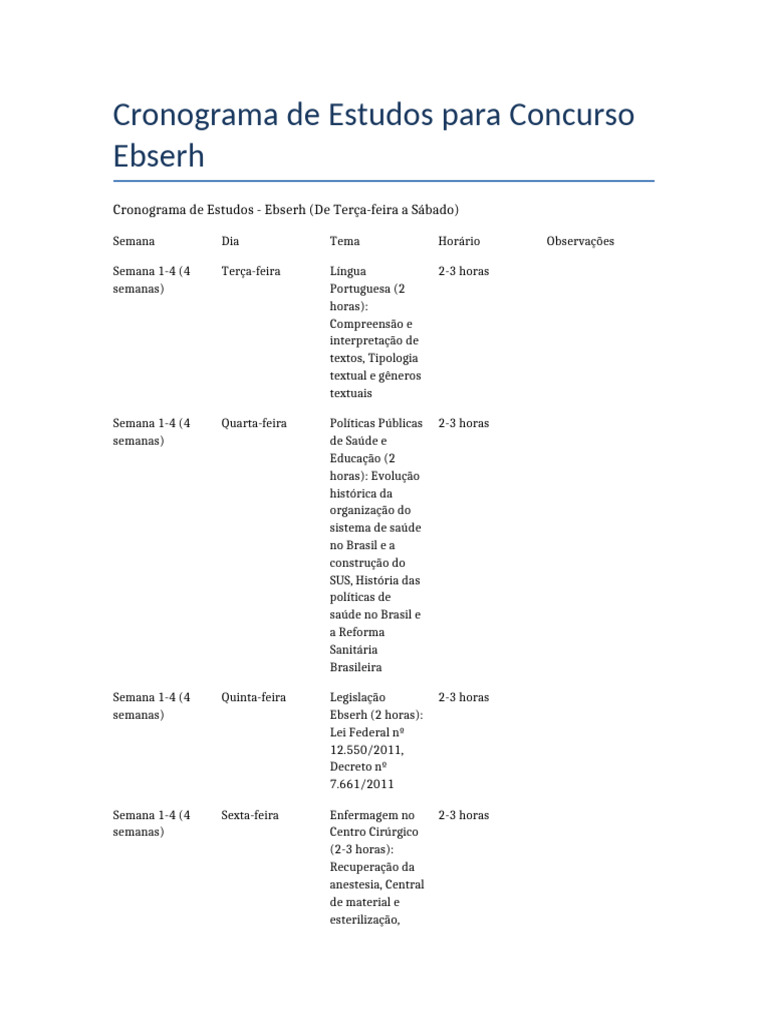 Cronograma de Estudos para Concurso Ebserh

Cronograma de Estudos - Ebserh (De Terça-feira a Sábado)

| Semana | Dia | Tema | Horário | Observações |
|---|---|---|---|---|
| Semana 1-4 (4 semanas) | Terça-feira | Língua Portuguesa (2 horas): Compreensão e interpretação de textos, Tipologia textual e gêneros textuais | 2-3 horas | |
| Semana 1-4 (4 semanas) | Quarta-feira | Políticas Públicas de Saúde e Educação (2 horas): Evolução histórica da organização do sistema de saúde no Brasil e a construção do SUS, História das políticas de saúde no Brasil e a Reforma Sanitária Brasileira | 2-3 horas | |
| Semana 1-4 (4 semanas) | Quinta-feira | Legislação Ebserh (2 horas): Lei Federal nº 12.550/2011, Decreto nº 7.661/2011 | 2-3 horas | |
| Semana 1-4 (4 semanas) | Sexta-feira | Enfermagem no Centro Cirúrgico (2-3 horas): Recuperação da anestesia, Central de material e esterilização, | 2-3 horas | |